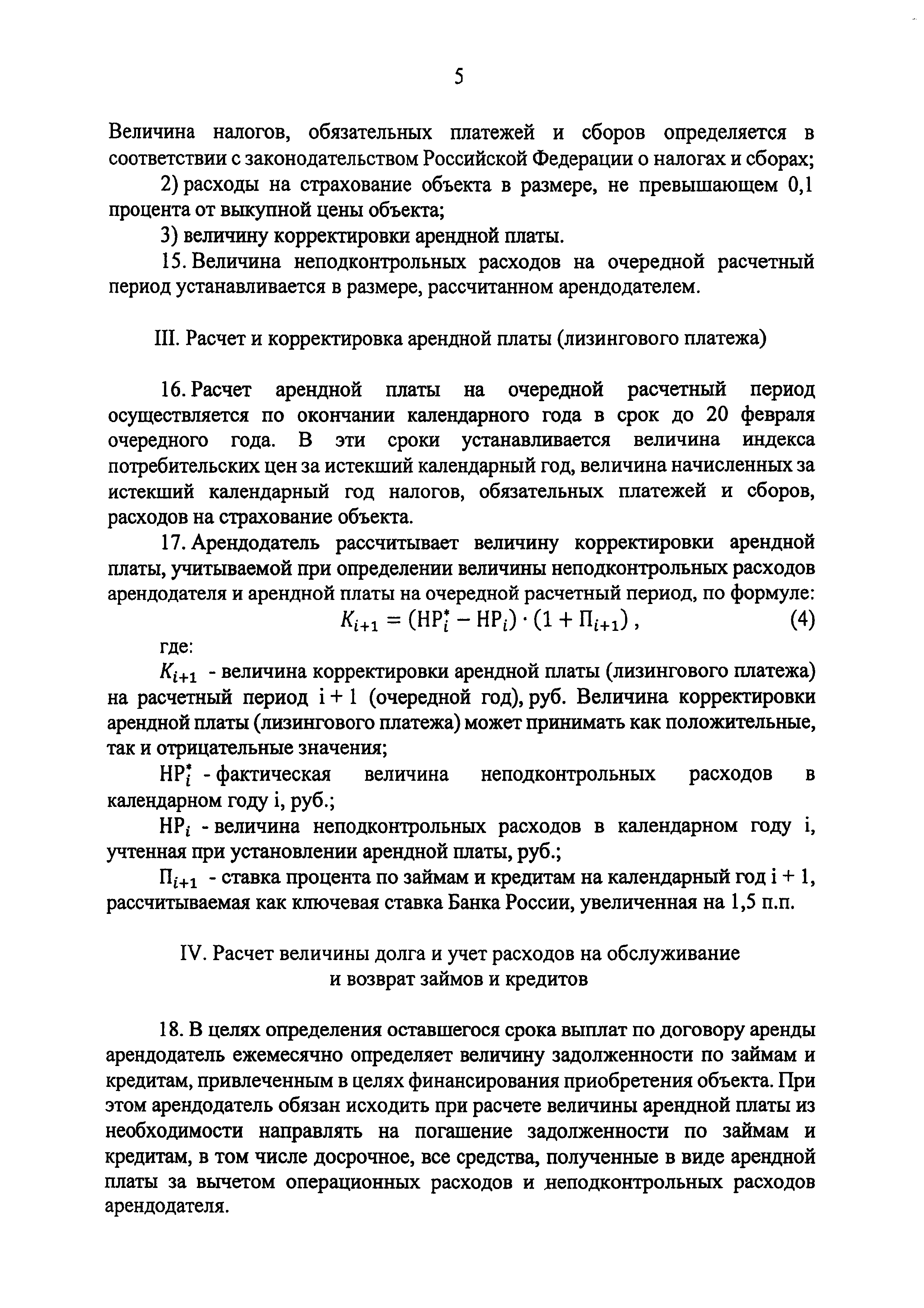 5

Величина налогов, обязательных платежей и сборов определяется в соответствии с законодательством Российской Федерации о налогах и сборах;

2) расходы на страхование объекта в размере, не превышающем 0,1 процента от выкупной цены объекта;

3) величину корректировки арендной платы.

15. Величина неподконтрольных расходов на очередной расчетный период устанавливается в размере, рассчитанном арендодателем.

III. Расчет и корректировка арендной платы (лизингового платежа)

16. Расчет арендной платы на очередной расчетный период осуществляется по окончании календарного года в срок до 20 февраля очередного года. В эти сроки устанавливается величина индекса потребительских цен за истекший календарный год, величина начисленных за истекший календарный год налогов, обязательных платежей и сборов, расходов на страхование объекта.

17. Арендодатель рассчитывает величину корректировки арендной платы, учитываемой при определении величины неподконтрольных расходов арендодателя и арендной платы на очередной расчетный период, по формуле:

$K_{i+1} = (НР_i^* - НР_i) \cdot (1 + П_{i+1})$ , (4)

где:

$K_{i+1}$ - величина корректировки арендной платы (лизингового платежа) на расчетный период i + 1 (очередной год), руб. Величина корректировки арендной платы (лизингового платежа) может принимать как положительные, так и отрицательные значения;

$НР_i^*$ - фактическая величина неподконтрольных расходов в календарном году i, руб.;

$НР_i$ - величина неподконтрольных расходов в календарном году i, учтенная при установлении арендной платы, руб.;

$П_{i+1}$ - ставка процента по займам и кредитам на календарный год i + 1, рассчитываемая как ключевая ставка Банка России, увеличенная на 1,5 п.п.

IV. Расчет величины долга и учет расходов на обслуживание и возврат займов и кредитов

18. В целях определения оставшегося срока выплат по договору аренды арендодатель ежемесячно определяет величину задолженности по займам и кредитам, привлеченным в целях финансирования приобретения объекта. При этом арендодатель обязан исходить при расчете величины арендной платы из необходимости направлять на погашение задолженности по займам и кредитам, в том числе досрочное, все средства, полученные в виде арендной платы за вычетом операционных расходов и неподконтрольных расходов арендодателя.